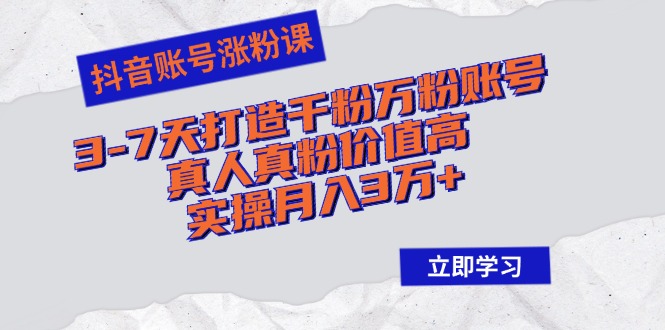 抖音账号涨粉课

3-7天打造千粉万粉账号
真人真粉价值高
实操月入3万+

立即学习